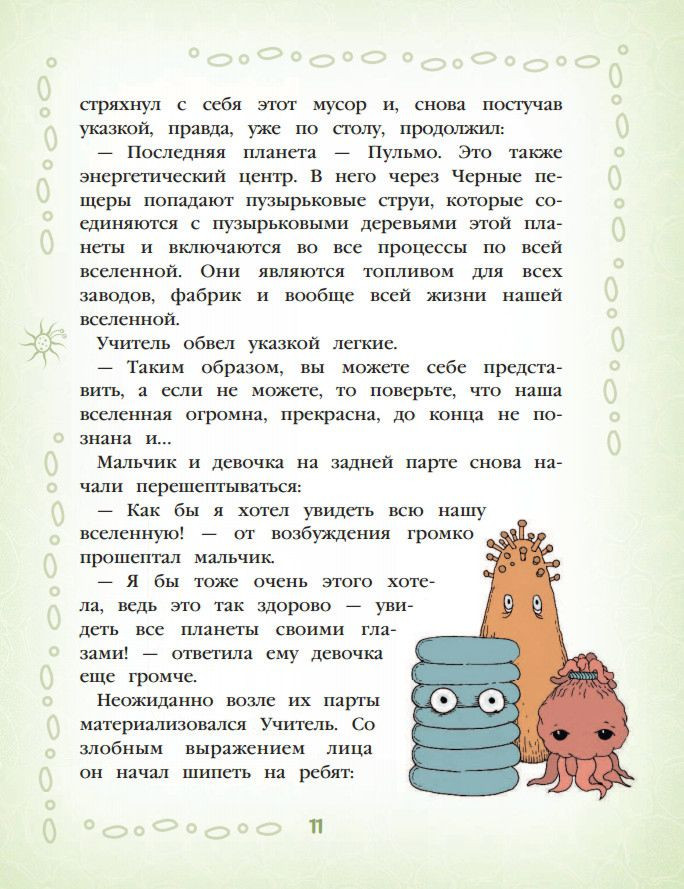 стряхнул с себя этот мусор и, снова постучав указкой, правда, уже по столу, продолжил:

— Последняя планета — Пульмо. Это также энергетический центр. В него через Черные пещеры попадают пузырьковые струи, которые соединяются с пузырьковыми деревьями этой планеты и включаются во все процессы по всей вселенной. Они являются топливом для всех заводов, фабрик и вообще всей жизни нашей вселенной.

Учитель обвел указкой легкие.

— Таким образом, вы можете себе представить, а если не можете, то поверьте, что наша вселенная огромна, прекрасна, до конца не познана и...

Мальчик и девочка на задней парте снова начали перешептываться:

— Как бы я хотел увидеть всю нашу вселенную! — от возбуждения громко прошептал мальчик.

— Я бы тоже очень этого хотела, ведь это так здорово — увидеть все планеты своими глазами! — ответила ему девочка еще громче.

Неожиданно возле их парты материализовался Учитель. Со злобным выражением лица он начал шипеть на ребят:

11